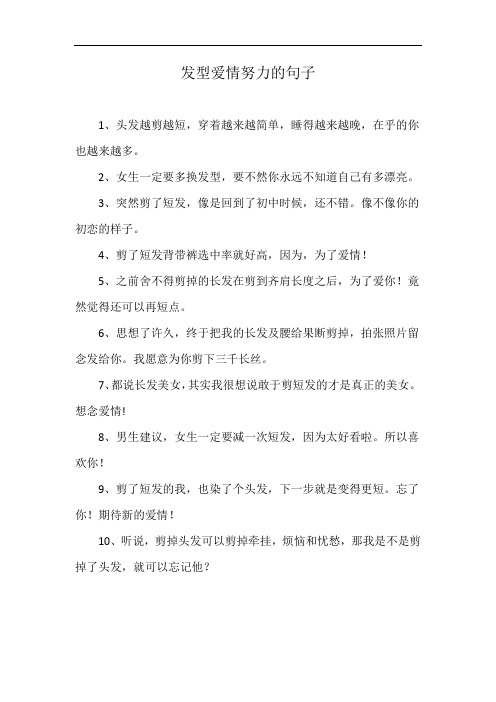 发型爱情努力的句子

1、头发越剪越短，穿着越来越简单，睡得越来越晚，在乎的你也越来越多。

2、女生一定要多换发型，要不然你永远不知道自己有多漂亮。

3、突然剪了短发，像是回到了初中时候，还不错。像不像你的初恋的样子。

4、剪了短发背带裤选中率就好高，因为，为了爱情！

5、之前舍不得剪掉的长发在剪到齐肩长度之后，为了爱你！竟然觉得还可以再短点。

6、思想了许久，终于把我的长发及腰给果断剪掉，拍张照片留念发给你。我愿意为你剪下三千长丝。

7、都说长发美女，其实我很想说敢于剪短发的才是真正的美女。想念爱情!

8、男生建议，女生一定要减一次短发，因为太好看啦。所以喜欢你！

9、剪了短发的我，也染了个头发，下一步就是变得更短。忘了你！期待新的爱情！

10、听说，剪掉头发可以剪掉牵挂，烦恼和忧愁，那我是不是剪掉了头发，就可以忘记他？